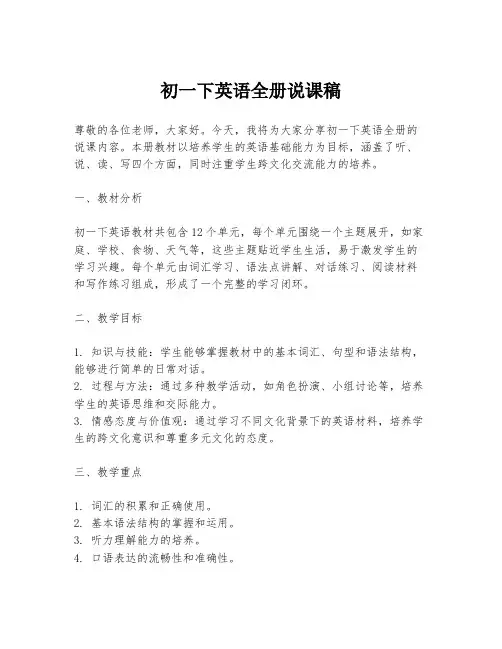 初一下英语全册说课稿

尊敬的各位老师，大家好。今天，我将为大家分享初一下英语全册的说课内容。本册教材以培养学生的英语基础能力为目标，涵盖了听、说、读、写四个方面，同时注重学生跨文化交流能力的培养。

一、教材分析

初一下英语教材共包含 12 个单元，每个单元围绕一个主题展开，如家庭、学校、食物、天气等，这些主题贴近学生生活，易于激发学生的学习兴趣。每个单元由词汇学习、语法点讲解、对话练习、阅读材料和写作练习组成，形成了一个完整的学习闭环。

二、教学目标

1. 知识与技能：学生能够掌握教材中的基本词汇、句型和语法结构，能够进行简单的日常对话。
2. 过程与方法：通过多种教学活动，如角色扮演、小组讨论等，培养学生的英语思维和交际能力。
3. 情感态度与价值观：通过学习不同文化背景下的英语材料，培养学生的跨文化意识和尊重多元文化的态度。

三、教学重点

1. 词汇的积累和正确使用。
2. 基本语法结构的掌握和运用。
3. 听力理解能力的培养。
4. 口语表达的流畅性和准确性。